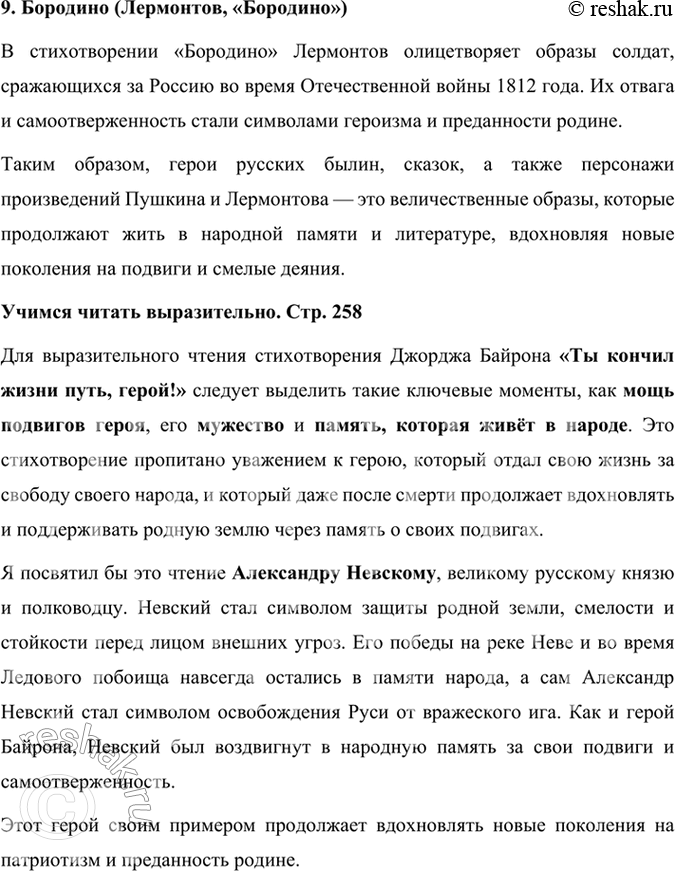 9. Бородино (Лермонтов, «Бородино»)

© reshak.ru

В стихотворении «Бородино» Лермонтов олицетворяет образы солдат, сражающихся за Россию во время Отечественной войны 1812 года. Их отвага и самоотверженность стали символами героизма и преданности родине.

Таким образом, герои русских былин, сказок, а также персонажи произведений Пушкина и Лермонтова — это величественные образы, которые продолжают жить в народной памяти и литературе, вдохновляя новые поколения на подвиги и смелые деяния.

Учимся читать выразительно. Стр. 258

Для выразительного чтения стихотворения Джорджа Байрона «Ты кончил жизни путь, герой!» следует выделить такие ключевые моменты, как мощь подвигов героя, его мужество и память, которая живёт в народе. Это стихотворение пропитано уважением к герою, который отдал свою жизнь за свободу своего народа, и который даже после смерти продолжает вдохновлять и поддерживать родную землю через память о своих подвигах.

Я посвятил бы это чтение Александру Невскому, великому русскому князю и полководцу. Невский стал символом защиты родной земли, смелости и стойкости перед лицом внешних угроз. Его победы на реке Неве и во время Ледового побоища навсегда остались в памяти народа, а сам Александр Невский стал символом освобождения Руси от вражеского ига. Как и герой Байрона, Невский был воздвигнут в народную память за свои подвиги и самоотверженность.

Этот герой своим примером продолжает вдохновлять новые поколения на патриотизм и преданность родине.

reshak.ru